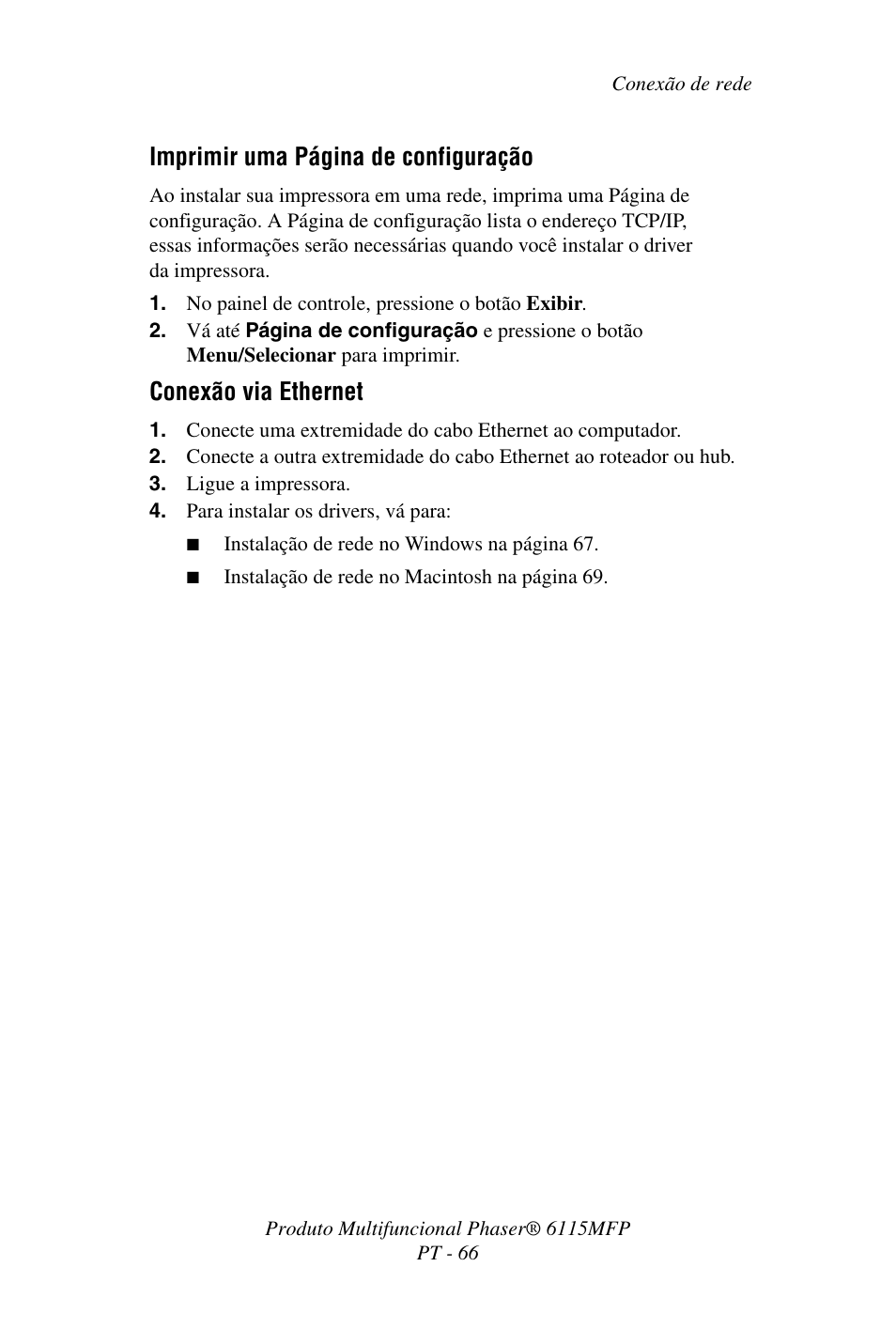 Conexão de rede

Imprimir uma Página de configuração

Ao instalar sua impressora em uma rede, imprima uma Página de configuração. A Página de configuração lista o endereço TCP/IP, essas informações serão necessárias quando você instalar o driver da impressora.

1. No painel de controle, pressione o botão Exibir.
2. Vá até Página de configuração e pressione o botão Menu/Selecionar para imprimir.

Conexão via Ethernet

1. Conecte uma extremidade do cabo Ethernet ao computador.
2. Conecte a outra extremidade do cabo Ethernet ao roteador ou hub.
3. Ligue a impressora.
4. Para instalar os drivers, vá para:

■ Instalação de rede no Windows na página 67.

■ Instalação de rede no Macintosh na página 69.

Produto Multifuncional Phaser® 6115MFP
PT - 66